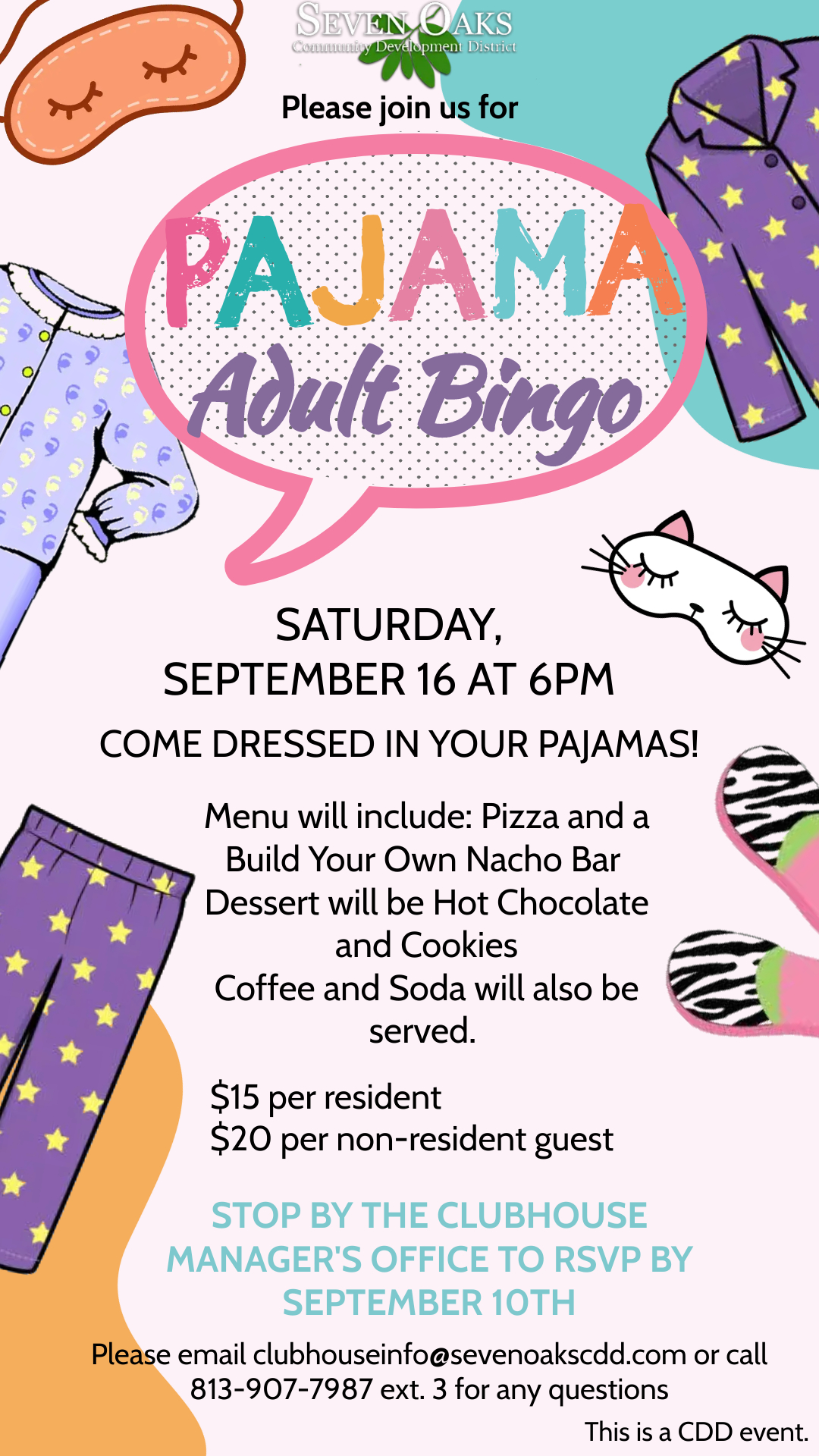 SEVEN OAKS
Community Development District

Please join us for

PAJAMA
Adult Bingo

SATURDAY,
SEPTEMBER 16 AT 6PM

COME DRESSED IN YOUR PAJAMAS!

Menu will include: Pizza and a
Build Your Own Nacho Bar
Dessert will be Hot Chocolate
and Cookies
Coffee and Soda will also be
served.

$15 per resident
$20 per non-resident guest

STOP BY THE CLUBHOUSE MANAGER'S OFFICE TO RSVP BY SEPTEMBER 10TH

Please email clubhouseinfo@sevenoakscdd.com or call 813-907-7987 ext. 3 for any questions

This is a CDD event.